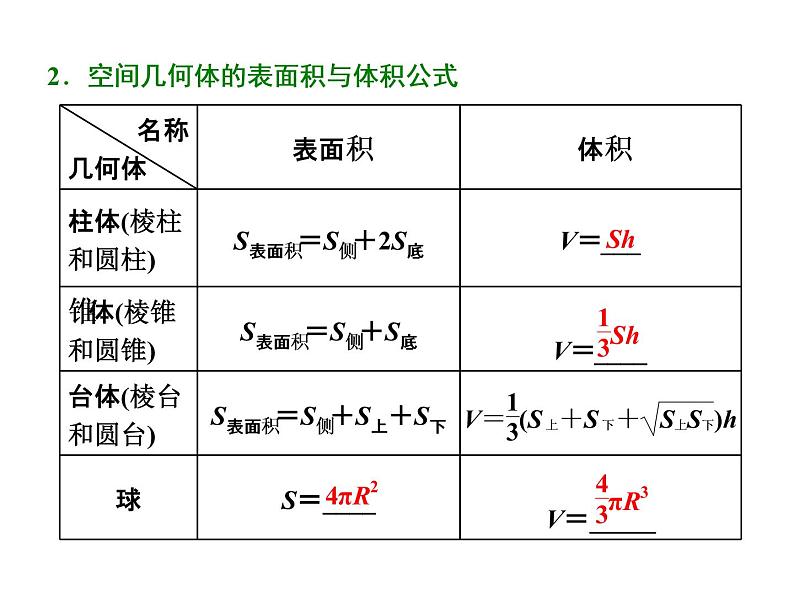 2．空间几何体的表面积与体积公式

| 名称 几何体 | 表面积 | 体积 |
|---|---|---|
| 柱体(棱柱和圆柱) | $S_{表面积}=S_{侧}+2S_{底}$ | $V=Sh$ |
| 锥体(棱锥和圆锥) | $S_{表面积}=S_{侧}+S_{底}$ | $V=\frac{1}{3}Sh$ |
| 台体(棱台和圆台) | $S_{表面积}=S_{侧}+S_{上}+S_{下}$ | $V=\frac{1}{3}(S_{上}+S_{下}+\sqrt{S_{上}S_{下}})h$ |
| 球 | $S=4\pi R^2$ | $V=\frac{4}{3}\pi R^3$ |